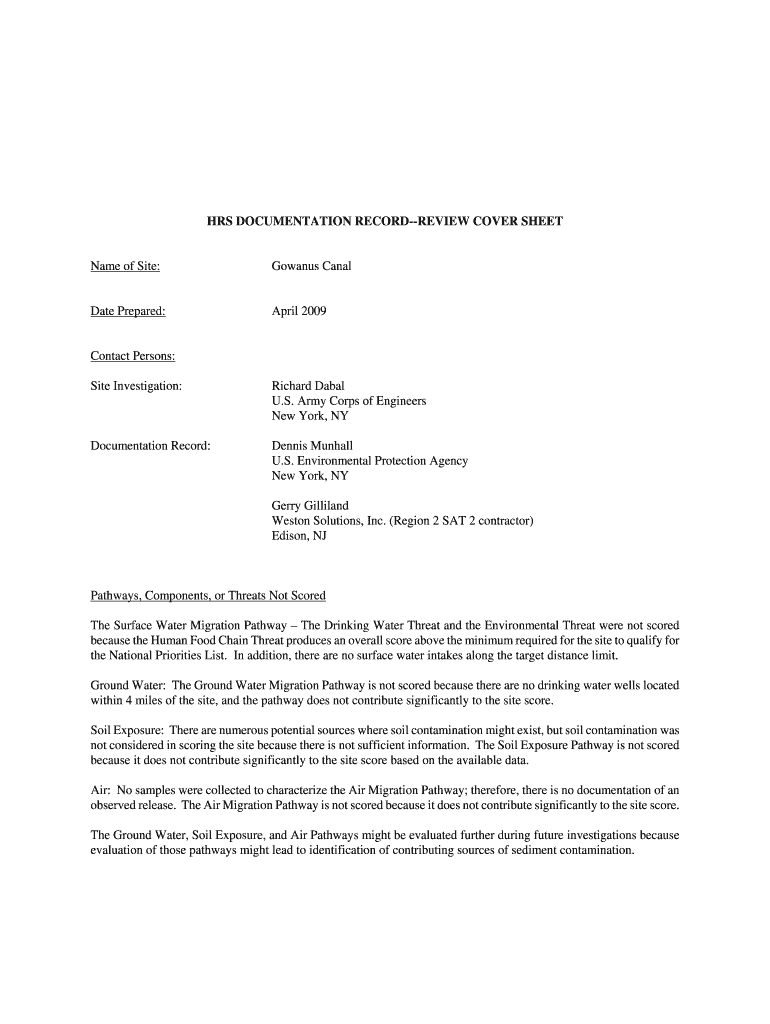 HRS DOCUMENTATION RECORD--REVIEW COVER SHEET

Name of Site: Gowanus Canal

Date Prepared: April 2009

Contact Persons:

Site Investigation: Richard Dabal
U.S. Army Corps of Engineers
New York, NY

Documentation Record: Dennis Munhall
U.S. Environmental Protection Agency
New York, NY

Gerry Gilliland
Weston Solutions, Inc. (Region 2 SAT 2 contractor)
Edison, NJ

Pathways, Components, or Threats Not Scored

The Surface Water Migration Pathway – The Drinking Water Threat and the Environmental Threat were not scored because the Human Food Chain Threat produces an overall score above the minimum required for the site to qualify for the National Priorities List. In addition, there are no surface water intakes along the target distance limit.

Ground Water: The Ground Water Migration Pathway is not scored because there are no drinking water wells located within 4 miles of the site, and the pathway does not contribute significantly to the site score.

Soil Exposure: There are numerous potential sources where soil contamination might exist, but soil contamination was not considered in scoring the site because there is not sufficient information. The Soil Exposure Pathway is not scored because it does not contribute significantly to the site score based on the available data.

Air: No samples were collected to characterize the Air Migration Pathway; therefore, there is no documentation of an observed release. The Air Migration Pathway is not scored because it does not contribute significantly to the site score.

The Ground Water, Soil Exposure, and Air Pathways might be evaluated further during future investigations because evaluation of those pathways might lead to identification of contributing sources of sediment contamination.